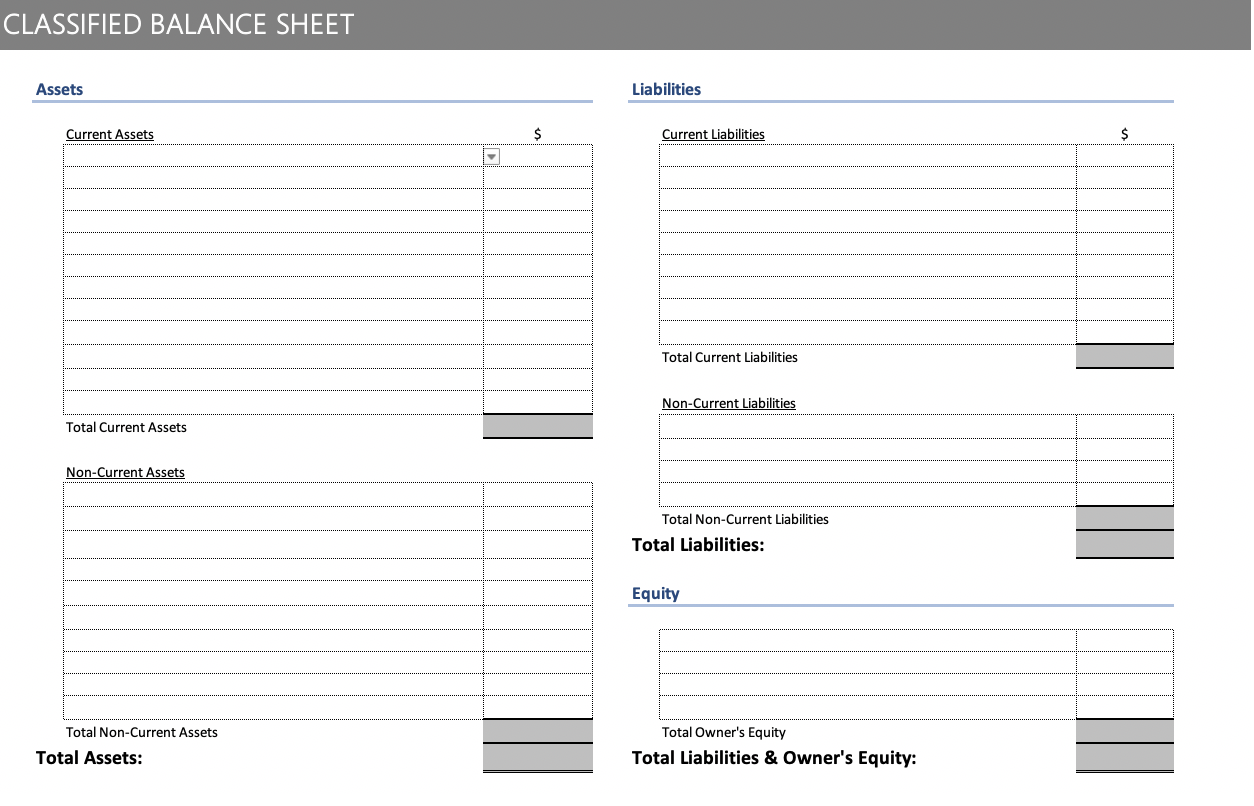 CLASSIFIED BALANCE SHEET

Assets

Current Assets $

Total Current Assets

Non-Current Assets

Total Non-Current Assets

Total Assets:

Liabilities

Current Liabilities $

Total Current Liabilities

Non-Current Liabilities

Total Non-Current Liabilities

Total Liabilities:

Equity

Total Owner's Equity

Total Liabilities & Owner's Equity: